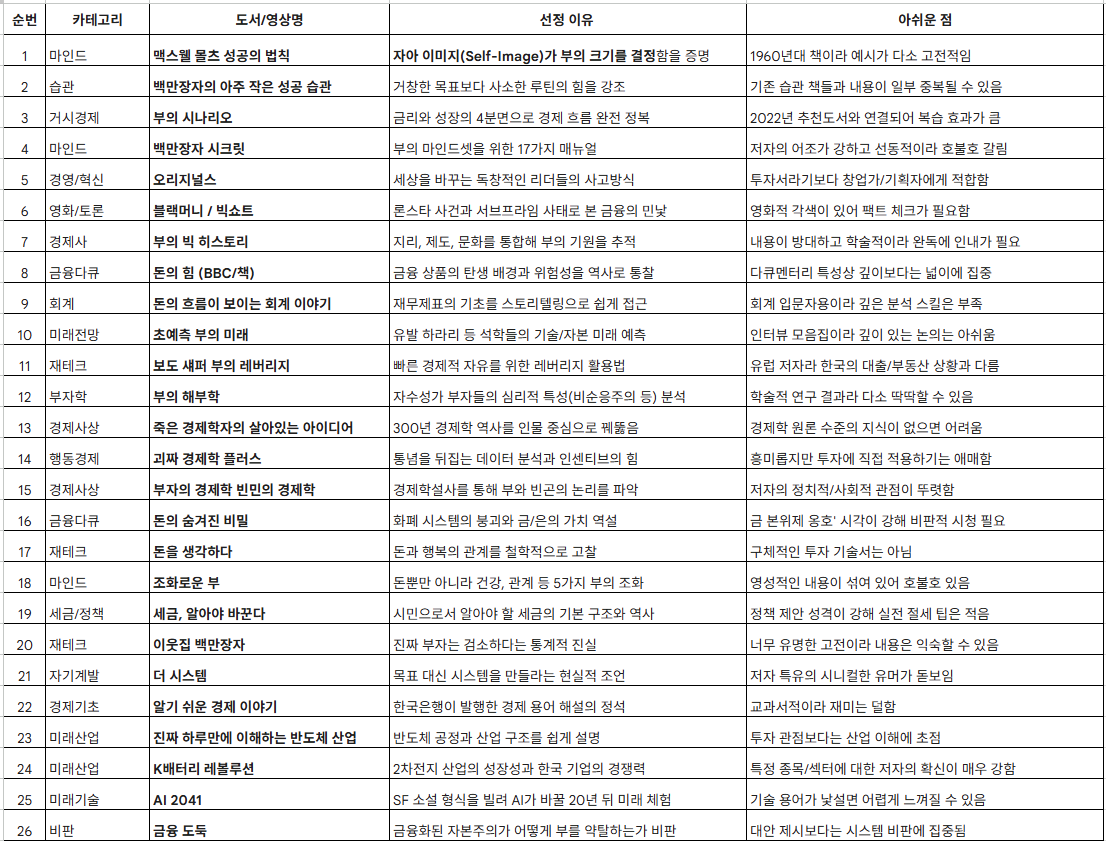 | 순번 | 카테고리 | 도서/영상명 | 선정 이유 | 아쉬운 점 |
|---|---|---|---|---|
| 1 | 마인드 | 맥스웰 몰츠 성공의 법칙 | 자아 이미지(Self-Image)가 부의 크기를 결정함을 증명 | 1960년대 책이라 예시가 다소 고전적임 |
| 2 | 습관 | 백만장자의 아주 작은 성공 습관 | 거창한 목표보다 사소한 루틴의 힘을 강조 | 기존 습관 책들과 내용이 일부 중복될 수 있음 |
| 3 | 거시경제 | 부의 시나리오 | 금리와 성장의 4분면으로 경제 흐름 완전 정복 | 2022년 추천도서와 연결되어 복습 효과가 큼 |
| 4 | 마인드 | 백만장자 시크릿 | 부의 마인드셋을 위한 17가지 매뉴얼 | 저자의 어조가 강하고 선동적이라 호불호 갈림 |
| 5 | 경영/혁신 | 오리지널스 | 세상을 바꾸는 독창적인 리더들의 사고방식 | 투자서라기보다 창업가/기획자에게 적합함 |
| 6 | 영화/토론 | 블랙머니 / 빅쇼트 | 론스타 사건과 서브프라임 사태로 본 금융의 민낯 | 영화적 각색이 있어 팩트 체크가 필요함 |
| 7 | 경제사 | 부의 빅 히스토리 | 지리, 제도, 문화를 통합해 부의 기원을 추적 | 내용이 방대하고 학술적이라 완독에 인내가 필요 |
| 8 | 금융다큐 | 돈의 힘 (BBC/책) | 금융 상품의 탄생 배경과 위험성을 역사로 통찰 | 다큐멘터리 특성상 깊이보다는 넓이에 집중 |
| 9 | 회계 | 돈의 흐름이 보이는 회계 이야기 | 재무제표의 기초를 스토리텔링으로 쉽게 접근 | 회계 입문자용이라 깊은 분석 스킬은 부족 |
| 10 | 미래전망 | 초예측 부의 미래 | 유발 하라리 등 석학들의 기술/자본 미래 예측 | 인터뷰 모음집이라 깊이 있는 논의는 아쉬움 |
| 11 | 재테크 | 보도 섀퍼 부의 레버리지 | 빠른 경제적 자유를 위한 레버리지 활용법 | 유럽 저자라 한국의 대출/부동산 상황과 다름 |
| 12 | 부자학 | 부의 해부학 | 자수성가 부자들의 심리적 특성(비순응주의 등) 분석 | 학술적 연구 결과라 다소 딱딱할 수 있음 |
| 13 | 경제사상 | 죽은 경제학자의 살아있는 아이디어 | 300년 경제학 역사를 인물 중심으로 꿰뚫음 | 경제학 원론 수준의 지식이 없으면 어려움 |
| 14 | 행동경제 | 괴짜 경제학 플러스 | 통념을 뒤집는 데이터 분석과 인센티브의 힘 | 흥미롭지만 투자에 직접 적용하기는 애매함 |
| 15 | 경제사상 | 부자의 경제학 빈민의 경제학 | 경제학설사를 통해 부와 빈곤의 논리를 파악 | 저자의 정치적/사회적 관점이 뚜렷함 |
| 16 | 금융다큐 | 돈의 숨겨진 비밀 | 화폐 시스템의 붕괴와 금/은의 가치 역설 | 금 본위제 옹호' 시각이 강해 비판적 시청 필요 |
| 17 | 재테크 | 돈을 생각하다 | 돈과 행복의 관계를 철학적으로 고찰 | 구체적인 투자 기술서는 아님 |
| 18 | 마인드 | 조화로운 부 | 돈뿐만 아니라 건강, 관계 등 5가지 부의 조화 | 영성적인 내용이 섞여 있어 호불호 있음 |
| 19 | 세금/정책 | 세금, 알아야 바꾼다 | 시민으로서 알아야 할 세금의 기본 구조와 역사 | 정책 제안 성격이 강해 실전 절세 팁은 적음 |
| 20 | 재테크 | 이웃집 백만장자 | 진짜 부자는 검소하다는 통계적 진실 | 너무 유명한 고전이라 내용은 익숙할 수 있음 |
| 21 | 자기계발 | 더 시스템 | 목표 대신 시스템을 만들라는 현실적 조언 | 저자 특유의 시니컬한 유머가 돋보임 |
| 22 | 경제기초 | 알기 쉬운 경제 이야기 | 한국은행이 발행한 경제 용어 해설의 정석 | 교과서적이라 재미는 덜함 |
| 23 | 미래산업 | 진짜 하루만에 이해하는 반도체 산업 | 반도체 공정과 산업 구조를 쉽게 설명 | 투자 관점보다는 산업 이해에 초점 |
| 24 | 미래산업 | K배터리 레볼루션 | 2차전지 산업의 성장성과 한국 기업의 경쟁력 | 특정 종목/섹터에 대한 저자의 확신이 매우 강함 |
| 25 | 미래기술 | AI 2041 | SF 소설 형식을 빌려 AI가 바꿀 20년 뒤 미래 체험 | 기술 용어가 낯설면 어렵게 느껴질 수 있음 |
| 26 | 비판 | 금융 도둑 | 금융화된 자본주의가 어떻게 부를 약탈하는가 비판 | 대안 제시보다는 시스템 비판에 집중됨 |